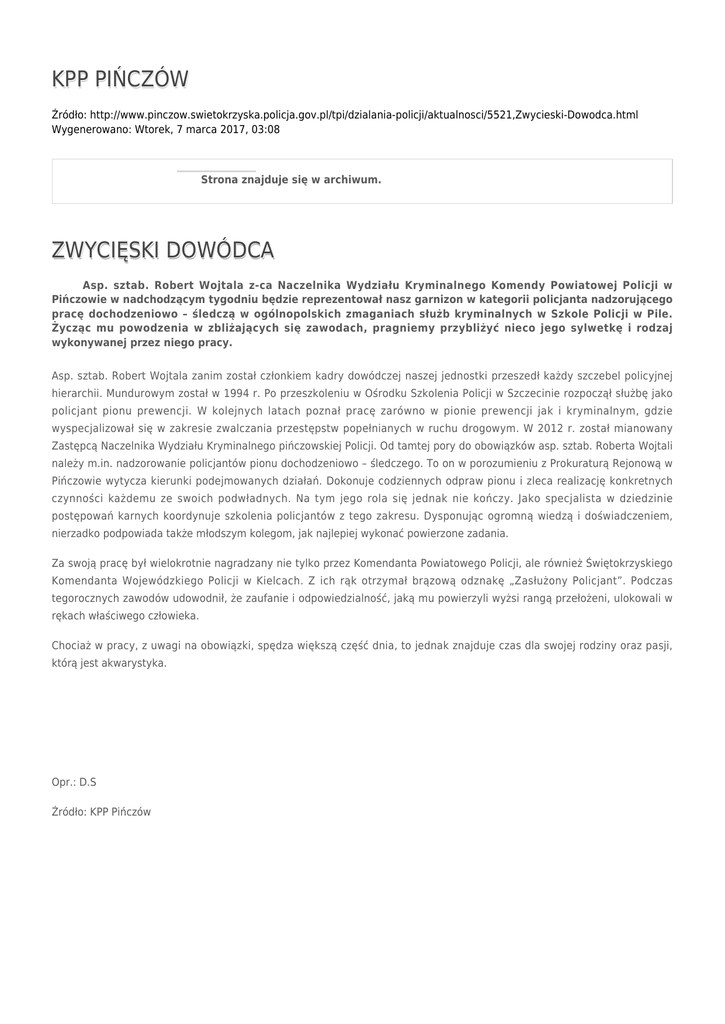 KPP PIŃCZÓW

Źródło: http://www.pinczow.swietokrzyska.policja.gov.pl/tpi/dzialania-policji/aktualnosci/5521,Zwycieski-Dowodca.html
Wygenerowano: Wtorek, 7 marca 2017, 03:08

Strona znajduje się w archiwum.

ZWYCIĘSKI DOWÓDCA

Asp. sztab. Robert Wojtala z-ca Naczelnika Wydziału Kryminalnego Komendy Powiatowej Policji w Pińczowie w nadchodzącym tygodniu będzie reprezentował nasz garnizon w kategorii policjanta nadzorującego pracę dochodzeniowo – śledczą w ogólnopolskich zmaganiach służb kryminalnych w Szkole Policji w Pile. Życząc mu powodzenia w zbliżających się zawodach, pragniemy przybliżyć nieco jego sylwetkę i rodzaj wykonywanej przez niego pracy.

Asp. sztab. Robert Wojtala zanim został członkiem kadry dowódczej naszej jednostki przeszedł każdy szczebel policyjnej hierarchii. Mundurowym został w 1994 r. Po przeszkoleniu w Ośrodku Szkolenia Policji w Szczecinie rozpoczął służbę jako policjant pionu prewencji. W kolejnych latach poznał pracę zarówno w pionie prewencji jak i kryminalnym, gdzie wyspecjalizował się w zakresie zwalczania przestępstw popełnianych w ruchu drogowym. W 2012 r. został mianowany Zastępcą Naczelnika Wydziału Kryminalnego pińczowskiej Policji. Od tamtej pory do obowiązków asp. sztab. Roberta Wojtali należy m.in. nadzorowanie policjantów pionu dochodzeniowo – śledczego. To on w porozumieniu z Prokuraturą Rejonową w Pińczowie wytycza kierunki podejmowanych działań. Dokonuje codziennych odpraw pionu i zleca realizację konkretnych czynności każdemu ze swoich podwładnych. Na tym jego rola się jednak nie kończy. Jako specjalista w dziedzinie postępowań karnych koordynuje szkolenia policjantów z tego zakresu. Dysponując ogromną wiedzą i doświadczeniem, nierzadko podpowiada także młodszym kolegom, jak najlepiej wykonać powierzone zadania.

Za swoją pracę był wielokrotnie nagradzany nie tylko przez Komendanta Powiatowego Policji, ale również Świętokrzyskiego Komendanta Wojewódzkiego Policji w Kielcach. Z ich rąk otrzymał brązową odznakę „Zasłużony Policjant". Podczas tegorocznych zawodów udowodnił, że zaufanie i odpowiedzialność, jaką mu powierzyli wyżsi rangą przełożeni, ulokowali w rękach właściwego człowieka.

Chociaż w pracy, z uwagi na obowiązki, spędza większą część dnia, to jednak znajduje czas dla swojej rodziny oraz pasji, którą jest akwarystyka.

Opr.: D.S

Źródło: KPP Pińczów